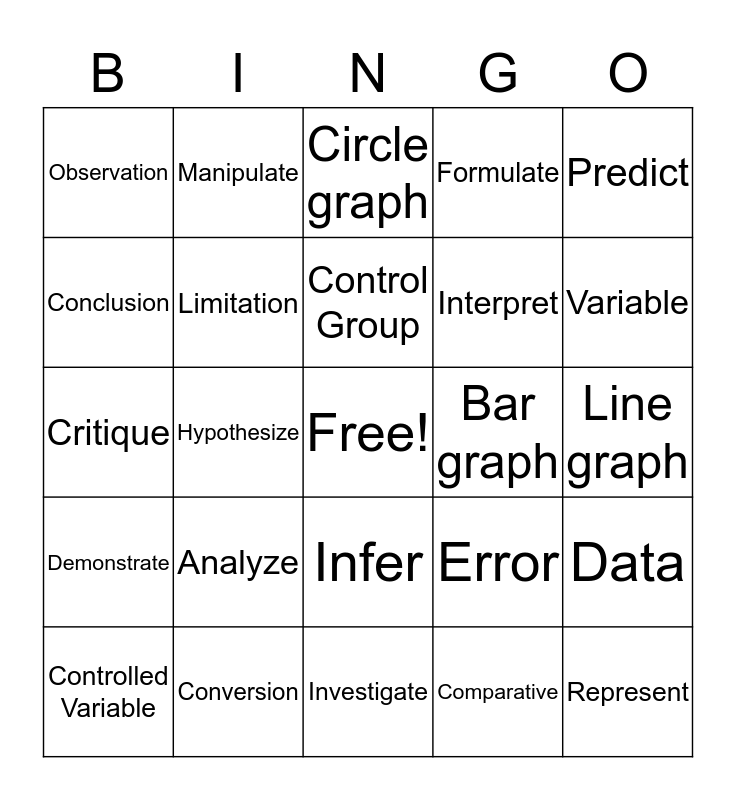 | B | I | N | G | O |
|---|---|---|---|---|
| Observation | Manipulate | Circle graph | Formulate | Predict |
| Conclusion | Limitation | Control Group | Interpret | Variable |
| Critique | Hypothesize | Free! | Bar graph | Line graph |
| Demonstrate | Analyze | Infer | Error | Data |
| Controlled Variable | Conversion | Investigate | Comparative | Represent |